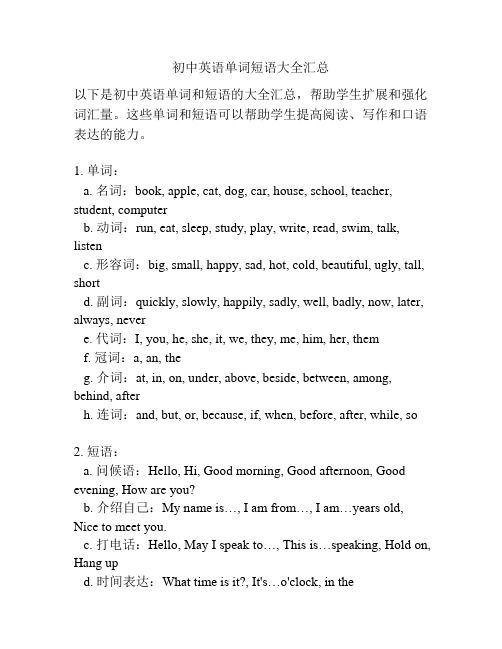 初中英语单词短语大全汇总

以下是初中英语单词和短语的大全汇总，帮助学生扩展和强化词汇量。这些单词和短语可以帮助学生提高阅读、写作和口语表达的能力。

1. 单词：
a. 名词：book, apple, cat, dog, car, house, school, teacher, student, computer
b. 动词：run, eat, sleep, study, play, write, read, swim, talk, listen
c. 形容词：big, small, happy, sad, hot, cold, beautiful, ugly, tall, short
d. 副词：quickly, slowly, happily, sadly, well, badly, now, later, always, never
e. 代词：I, you, he, she, it, we, they, me, him, her, them
f. 冠词：a, an, the
g. 介词：at, in, on, under, above, beside, between, among, behind, after
h. 连词：and, but, or, because, if, when, before, after, while, so

2. 短语：
a. 问候语：Hello, Hi, Good morning, Good afternoon, Good evening, How are you?
b. 介绍自己：My name is…, I am from…, I am…years old, Nice to meet you.
c. 打电话：Hello, May I speak to…, This is…speaking, Hold on, Hang up
d. 时间表达：What time is it?, It's…o'clock, in the